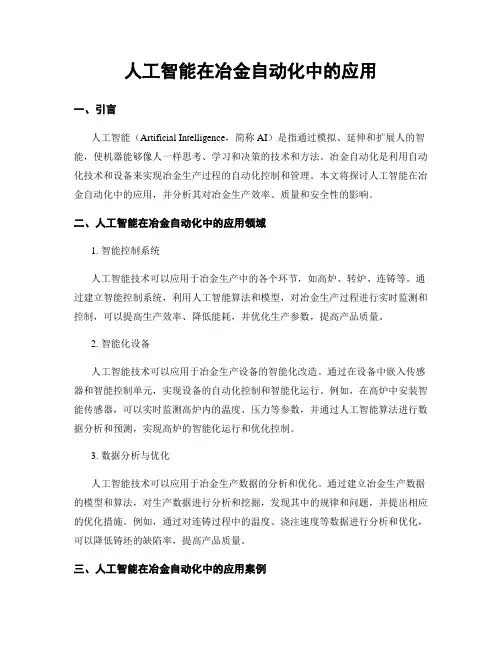 人工智能在冶金自动化中的应用

一、引言

人工智能（Artificial Intelligence，简称 AI）是指通过模拟、延伸和扩展人的智能，使机器能够像人一样思考、学习和决策的技术和方法。冶金自动化是利用自动化技术和设备来实现冶金生产过程的自动化控制和管理。本文将探讨人工智能在冶金自动化中的应用，并分析其对冶金生产效率、质量和安全性的影响。

二、人工智能在冶金自动化中的应用领域

1. 智能控制系统

人工智能技术可以应用于冶金生产中的各个环节，如高炉、转炉、连铸等。通过建立智能控制系统，利用人工智能算法和模型，对冶金生产过程进行实时监测和控制，可以提高生产效率、降低能耗，并优化生产参数，提高产品质量。

2. 智能化设备

人工智能技术可以应用于冶金生产设备的智能化改造。通过在设备中嵌入传感器和智能控制单元，实现设备的自动化控制和智能化运行。例如，在高炉中安装智能传感器，可以实时监测高炉内的温度、压力等参数，并通过人工智能算法进行数据分析和预测，实现高炉的智能化运行和优化控制。

3. 数据分析与优化

人工智能技术可以应用于冶金生产数据的分析和优化。通过建立冶金生产数据的模型和算法，对生产数据进行分析和挖掘，发现其中的规律和问题，并提出相应的优化措施。例如，通过对连铸过程中的温度、浇注速度等数据进行分析和优化，可以降低铸坯的缺陷率，提高产品质量。

三、人工智能在冶金自动化中的应用案例